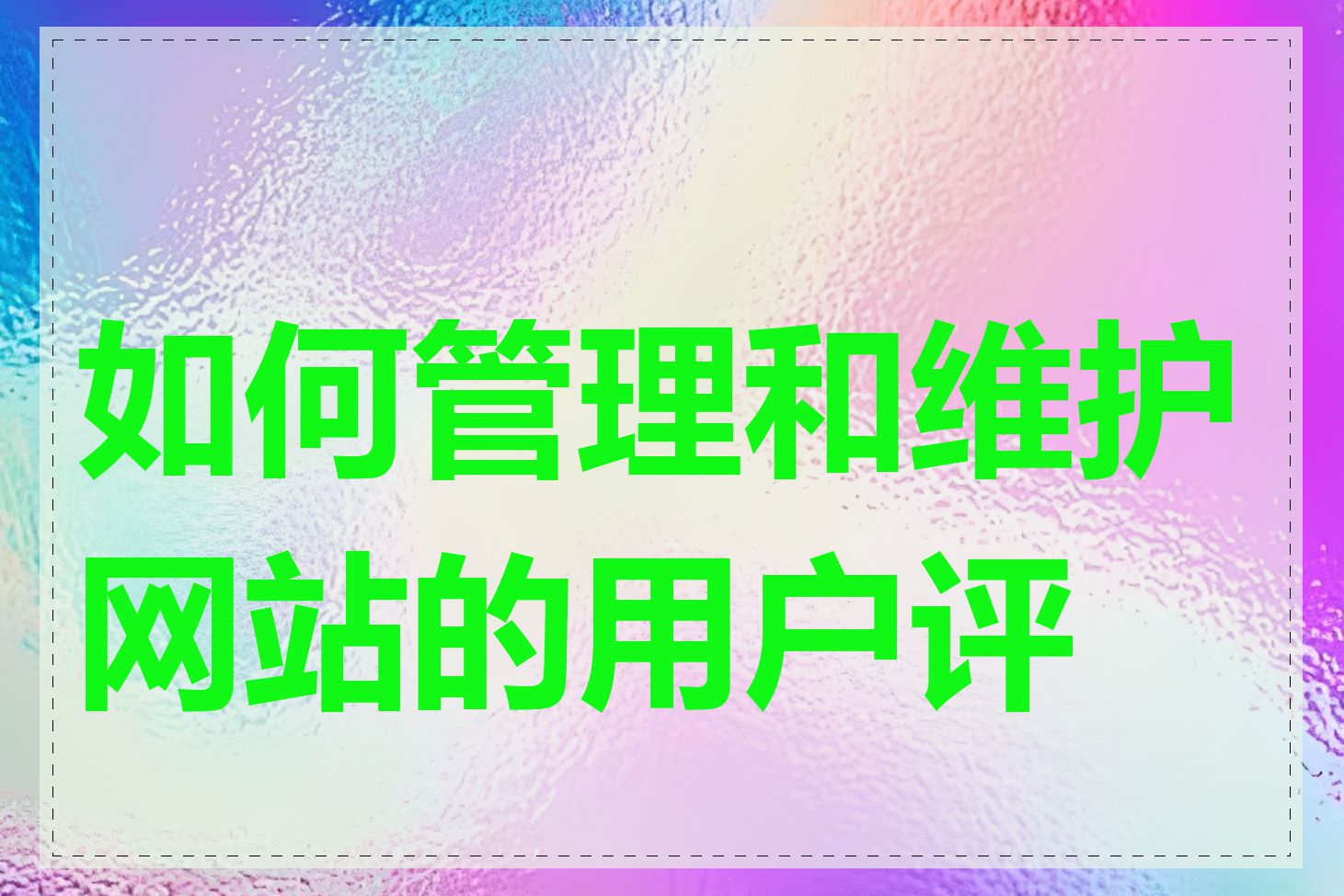 如何管理和维护网站的用户评